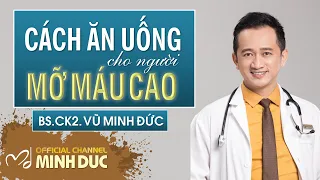 CÁCH ĂN UỐNG
cho người
MỠ MÁU CAO

BS.CK2. VŨ MINH ĐỨC

OFFICIAL CHANNEL
MINH DUC